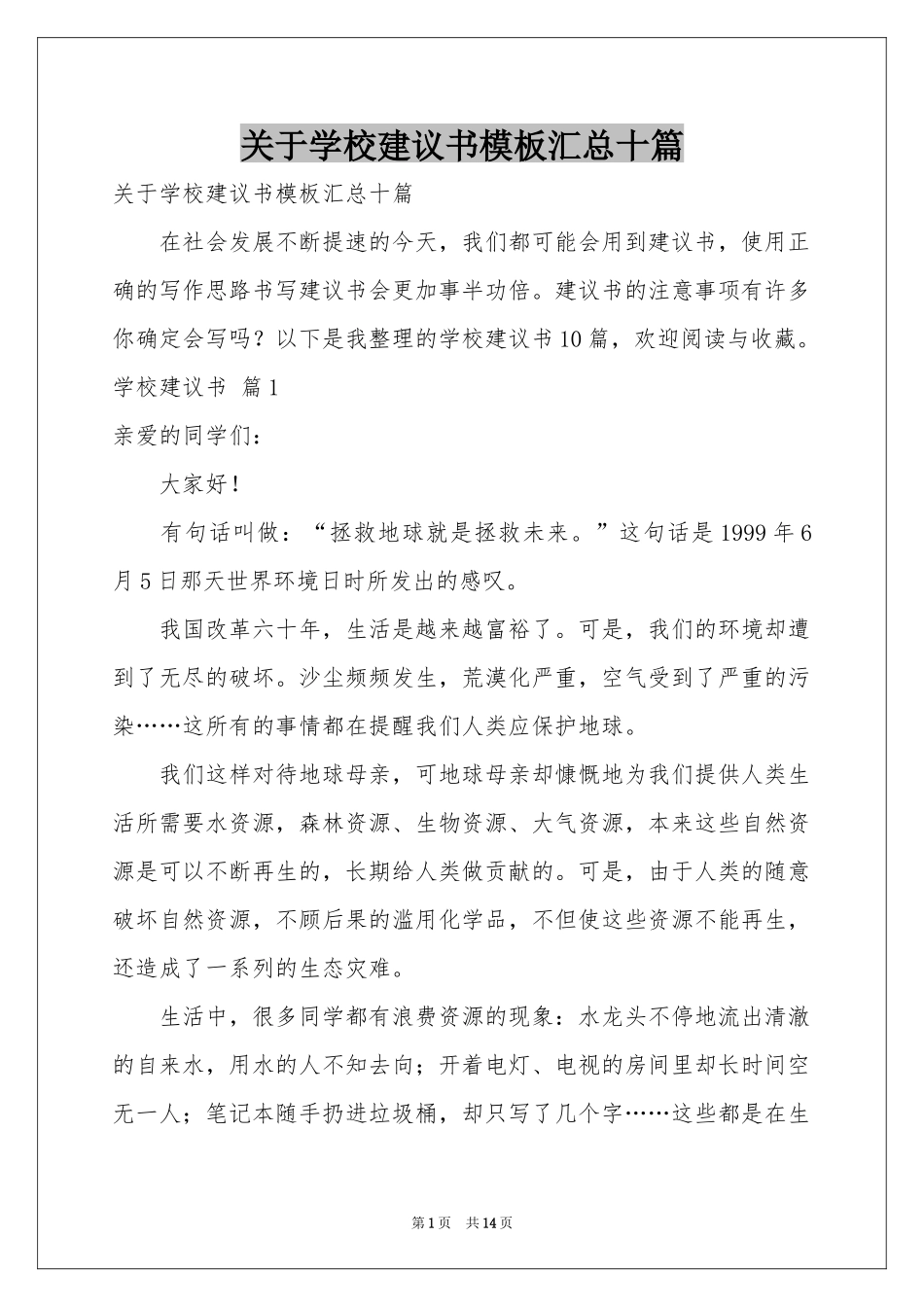 关于学校建议书模板汇总十篇

关于学校建议书模板汇总十篇

在社会发展不断提速的今天，我们都可能会用到建议书，使用正确的写作思路书写建议书会更加事半功倍。建议书的注意事项有许多你确定会写吗？以下是我整理的学校建议书10篇，欢迎阅读与收藏。

学校建议书 篇1

亲爱的同学们：

大家好！

有句话叫做：“拯救地球就是拯救未来。”这句话是1999年6月5日那天世界环境日时所发出的感叹。

我国改革六十年，生活是越来越富裕了。可是，我们的环境却遭到了无尽的破坏。沙尘频频发生，荒漠化严重，空气受到了严重的污染……这所有的事情都在提醒我们人类应保护地球。

我们这样对待地球母亲，可地球母亲却慷慨地为我们提供人类生活所需要水资源，森林资源、生物资源、大气资源，本来这些自然资源是可以不断再生的，长期给人类做贡献的。可是，由于人类的随意破坏自然资源，不顾后果的滥用化学品，不但使这些资源不能再生，还造成了一系列的生态灾难。

生活中，很多同学都有浪费资源的现象：水龙头不停地流出清澈的自来水，用水的人不知去向；开着电灯、电视的房间里却长时间空无一人；笔记本随手扔进垃圾桶，却只写了几个字……这些都是在生

第1页 共14页